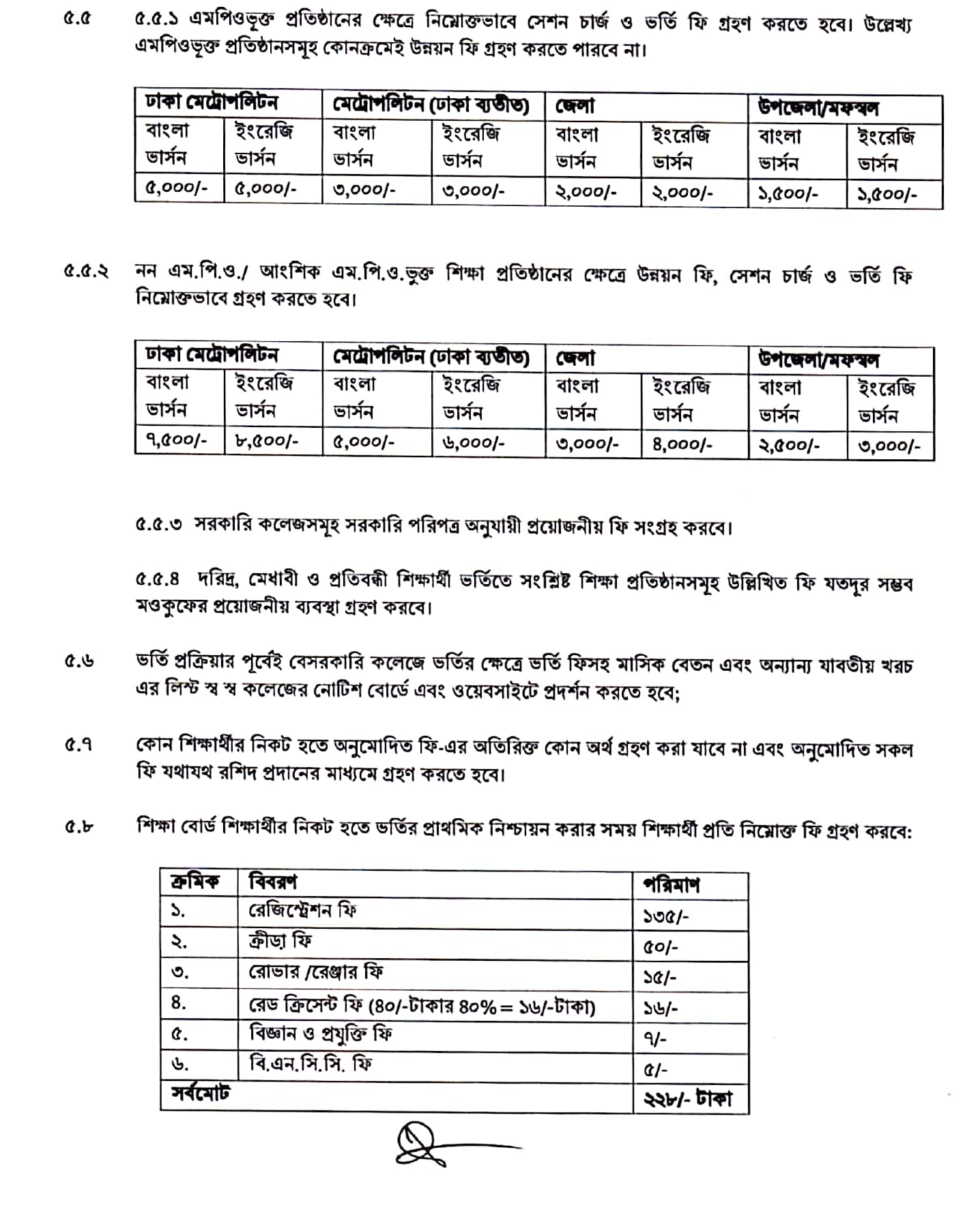 ৫.৫ ৫.৫.১ এমপিওভূক্ত প্রতিষ্ঠানের ক্ষেত্রে নিম্নোক্তভাবে সেশন চার্জ ও ভর্তি ফি গ্রহণ করতে হবে। উল্লেখ্য এমপিওভূক্ত প্রতিষ্ঠানসমূহ কোনক্রমেই উন্নয়ন ফি গ্রহণ করতে পারবে না।

| ঢাকা মেট্রোপলিটন | | মেট্রোপলিটন (ঢাকা ব্যতীত) | | জেলা | | উপজেলা/মফস্বল | |
|---|---|---|---|---|---|---|---|
| বাংলা ভার্সন | ইংরেজি ভার্সন | বাংলা ভার্সন | ইংরেজি ভার্সন | বাংলা ভার্সন | ইংরেজি ভার্সন | বাংলা ভার্সন | ইংরেজি ভার্সন |
| ৫,০০০/- | ৫,০০০/- | ৩,০০০/- | ৩,০০০/- | ২,০০০/- | ২,০০০/- | ১,৫০০/- | ১,৫০০/- |

৫.৫.২ নন এম.পি.ও./ আংশিক এম.পি.ও.ভুক্ত শিক্ষা প্রতিষ্ঠানের ক্ষেত্রে উন্নয়ন ফি, সেশন চার্জ ও ভর্তি ফি নিম্নোক্তভাবে গ্রহণ করতে হবে।

| ঢাকা মেট্রোপলিটন | | মেট্রোপলিটন (ঢাকা ব্যতীত) | | জেলা | | উপজেলা/মফস্বল | |
|---|---|---|---|---|---|---|---|
| বাংলা ভার্সন | ইংরেজি ভার্সন | বাংলা ভার্সন | ইংরেজি ভার্সন | বাংলা ভার্সন | ইংরেজি ভার্সন | বাংলা ভার্সন | ইংরেজি ভার্সন |
| ৭,৫০০/- | ৮,৫০০/- | ৫,০০০/- | ৬,০০০/- | ৩,০০০/- | ৪,০০০/- | ২,৫০০/- | ৩,০০০/- |

৫.৫.৩ সরকারি কলেজসমূহ সরকারি পরিপত্র অনুযায়ী প্রয়োজনীয় ফি সংগ্রহ করবে।

৫.৫.৪ দরিদ্র, মেধাবী ও প্রতিবন্ধী শিক্ষার্থী ভর্তিতে সংশ্লিষ্ট শিক্ষা প্রতিষ্ঠানসমূহ উল্লিখিত ফি যতদূর সম্ভব মওকুফের প্রয়োজনীয় ব্যবস্থা গ্রহণ করবে।

৫.৬ ভর্তি প্রক্রিয়ার পূর্বেই বেসরকারি কলেজে ভর্তির ক্ষেত্রে ভর্তি ফিসহ মাসিক বেতন এবং অন্যান্য যাবতীয় খরচ এর লিস্ট স্ব স্ব কলেজের নোটিশ বোর্ডে এবং ওয়েবসাইটে প্রদর্শন করতে হবে;

৫.৭ কোন শিক্ষার্থীর নিকট হতে অনুমোদিত ফি-এর অতিরিক্ত কোন অর্থ গ্রহণ করা যাবে না এবং অনুমোদিত সকল ফি যথাযথ রশিদ প্রদানের মাধ্যমে গ্রহণ করতে হবে।

৫.৮ শিক্ষা বোর্ড শিক্ষার্থীর নিকট হতে ভর্তির প্রাথমিক নিশ্চায়ন করার সময় শিক্ষার্থী প্রতি নিম্নোক্ত ফি গ্রহণ করবে:

| ক্রমিক | বিবরণ | পরিমাণ |
|---|---|---|
| ১. | রেজিস্ট্রেশন ফি | ১৩৫/- |
| ২. | ক্রীড়া ফি | ৫০/- |
| ৩. | রোভার /রেঞ্জার ফি | ১৫/- |
| ৪. | রেড ক্রিসেন্ট ফি (৪০/-টাকার ৪০% = ১৬/-টাকা) | ১৬/- |
| ৫. | বিজ্ঞান ও প্রযুক্তি ফি | ৭/- |
| ৬. | বি.এন.সি.সি. ফি | ৫/- |
| সর্বমোট | | ২২৮/- টাকা |